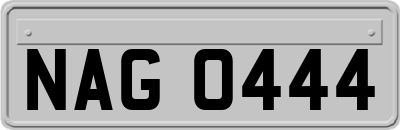 NAG 0444